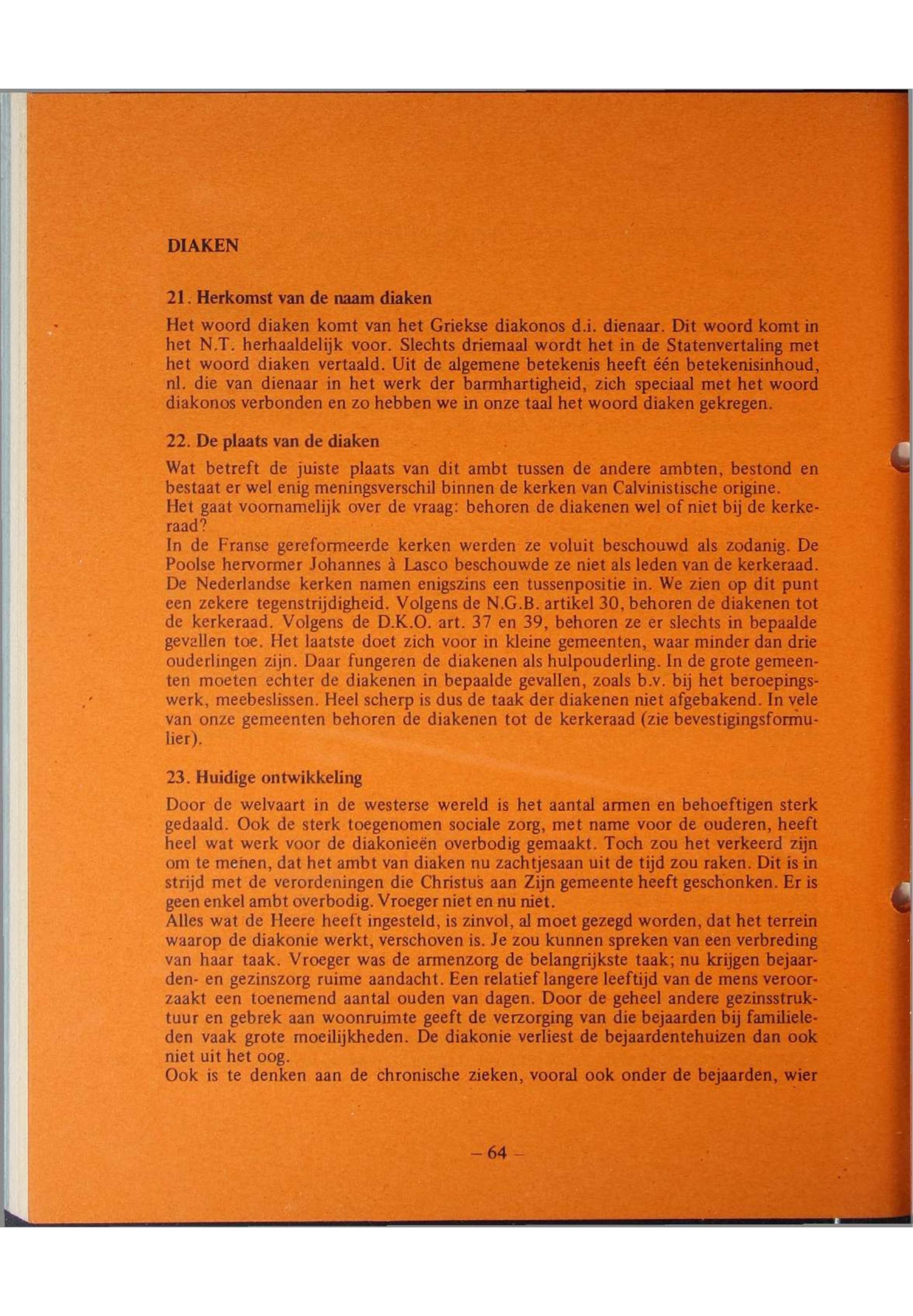 DIAKEN

21. Herkomst van de naam diaken

Het woord diaken komt van het Griekse diakonos d.i. dienaar. Dit woord komt in het N.T. herhaaldelijk voor. Slechts driemaal wordt het in de Statenvertaling met het woord diaken vertaald. Uit de algemene betekenis heeft één betekenisinhoud, nl. die van dienaar in het werk der barmhartigheid, zich speciaal met het woord diakonos verbonden en zo hebben we in onze taal het woord diaken gekregen.

22. De plaats van de diaken

Wat betreft de juiste plaats van dit ambt tussen de andere ambten, bestond en bestaat er wel enig meningsverschil binnen de kerken van Calvinistische origine.
Het gaat voornamelijk over de vraag: behoren de diakenen wel of niet bij de kerkeraad?
In de Franse gereformeerde kerken werden ze voluit beschouwd als zodanig. De Poolse hervormer Johannes à Lasco beschouwde ze niet als leden van de kerkeraad. De Nederlandse kerken namen enigszins een tussenpositie in. We zien op dit punt een zekere tegenstrijdigheid. Volgens de N.G.B. artikel 30, behoren de diakenen tot de kerkeraad. Volgens de D.K.O. art. 37 en 39, behoren ze er slechts in bepaalde gevallen toe. Het laatste doet zich voor in kleine gemeenten, waar minder dan drie ouderlingen zijn. Daar fungeren de diakenen als hulpouderling. In de grote gemeenten moeten echter de diakenen in bepaalde gevallen, zoals b.v. bij het beroepingswerk, meebeslissen. Heel scherp is dus de taak der diakenen niet afgebakend. In vele van onze gemeenten behoren de diakenen tot de kerkeraad (zie bevestigingsformulier).

23. Huidige ontwikkeling

Door de welvaart in de westerse wereld is het aantal armen en behoeftigen sterk gedaald. Ook de sterk toegenomen sociale zorg, met name voor de ouderen, heeft heel wat werk voor de diakonieën overbodig gemaakt. Toch zou het verkeerd zijn om te menen, dat het ambt van diaken nu zachtjesaan uit de tijd zou raken. Dit is in strijd met de verordeningen die Christus aan Zijn gemeente heeft geschonken. Er is geen enkel ambt overbodig. Vroeger niet en nu niet.
Alles wat de Heere heeft ingesteld, is zinvol, al moet gezegd worden, dat het terrein waarop de diakonie werkt, verschoven is. Je zou kunnen spreken van een verbreding van haar taak. Vroeger was de armenzorg de belangrijkste taak; nu krijgen bejaarden- en gezinszorg ruime aandacht. Een relatief langere leeftijd van de mens veroorzaakt een toenemend aantal ouden van dagen. Door de geheel andere gezinsstruktuur en gebrek aan woonruimte geeft de verzorging van die bejaarden bij familieleden vaak grote moeilijkheden. De diakonie verliest de bejaardentehuizen dan ook niet uit het oog.
Ook is te denken aan de chronische zieken, vooral ook onder de bejaarden, wier

– 64 –